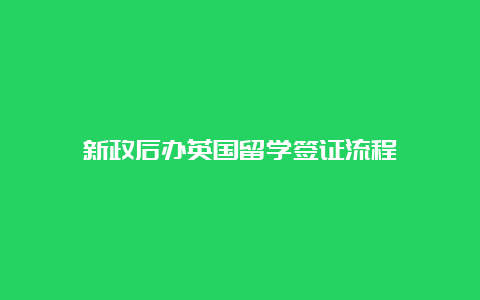 新政后办英国留学签证流程